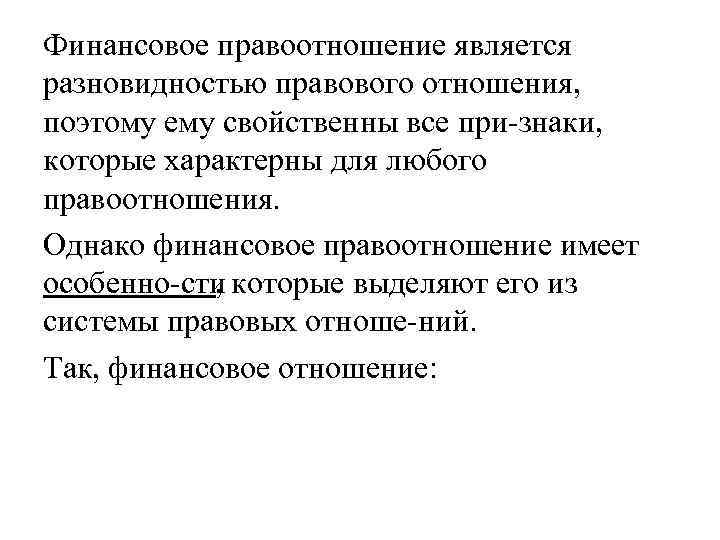 Финансовое правоотношение является разновидностью правового отношения, поэтому ему свойственны все при-знаки, которые характерны для любого правоотношения.

Однако финансовое правоотношение имеет особенно-сти, которые выделяют его из системы правовых отноше-ний.

Так, финансовое отношение: